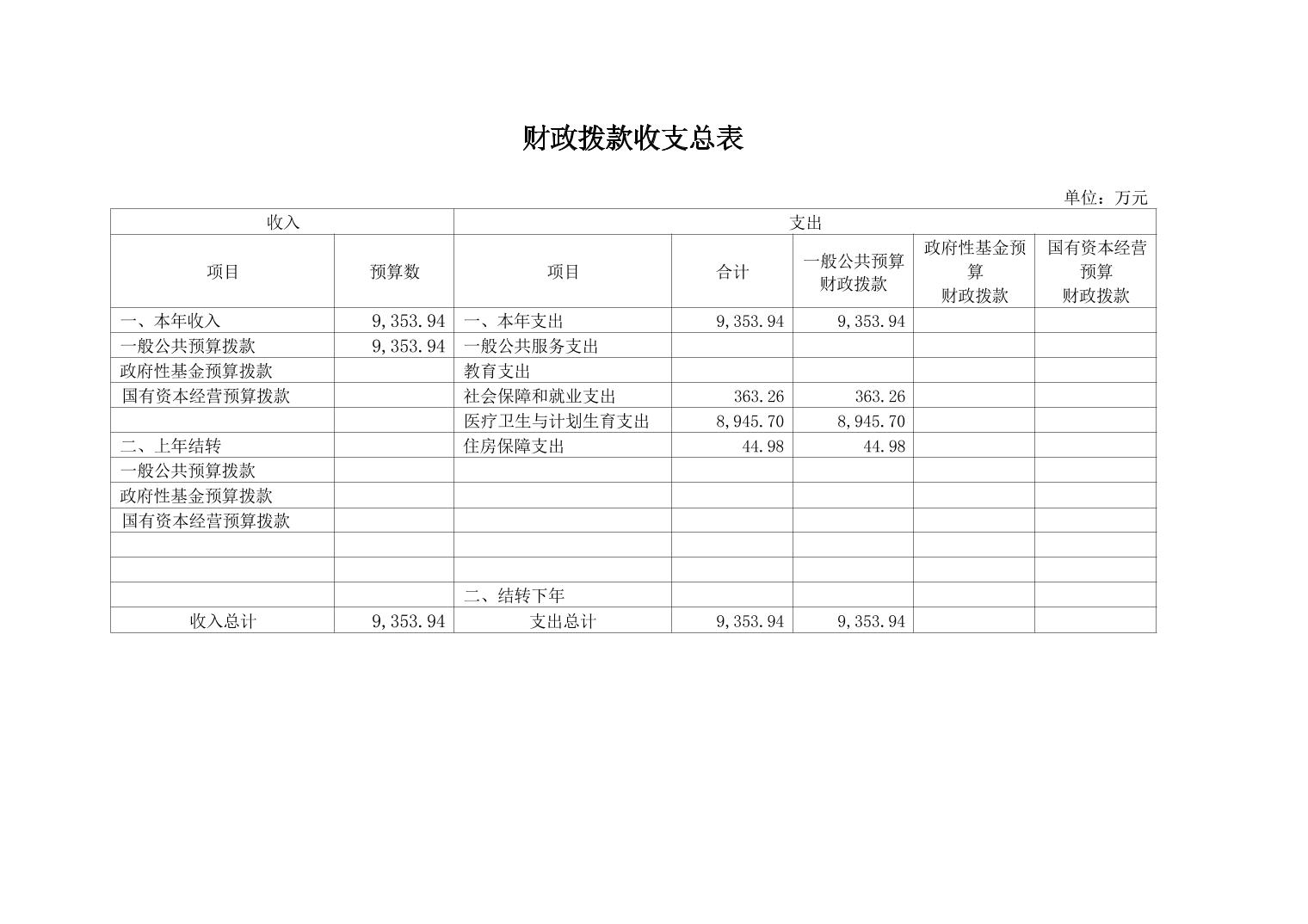 财政拨款收支总表

单位：万元

| 收入 | | 支出 | | | | |
|---|---|---|---|---|---|---|
| 项目 | 预算数 | 项目 | 合计 | 一般公共预算财政拨款 | 政府性基金预算财政拨款 | 国有资本经营预算财政拨款 |
| 一、本年收入 | 9,353.94 | 一、本年支出 | 9,353.94 | 9,353.94 | | |
| 一般公共预算拨款 | 9,353.94 | 一般公共服务支出 | | | | |
| 政府性基金预算拨款 | | 教育支出 | | | | |
| 国有资本经营预算拨款 | | 社会保障和就业支出 | 363.26 | 363.26 | | |
| | | 医疗卫生与计划生育支出 | 8,945.70 | 8,945.70 | | |
| 二、上年结转 | | 住房保障支出 | 44.98 | 44.98 | | |
| 一般公共预算拨款 | | | | | | |
| 政府性基金预算拨款 | | | | | | |
| 国有资本经营预算拨款 | | | | | | |
| | | | | | | |
| | | | | | | |
| | | 二、结转下年 | | | | |
| 收入总计 | 9,353.94 | 支出总计 | 9,353.94 | 9,353.94 | | |